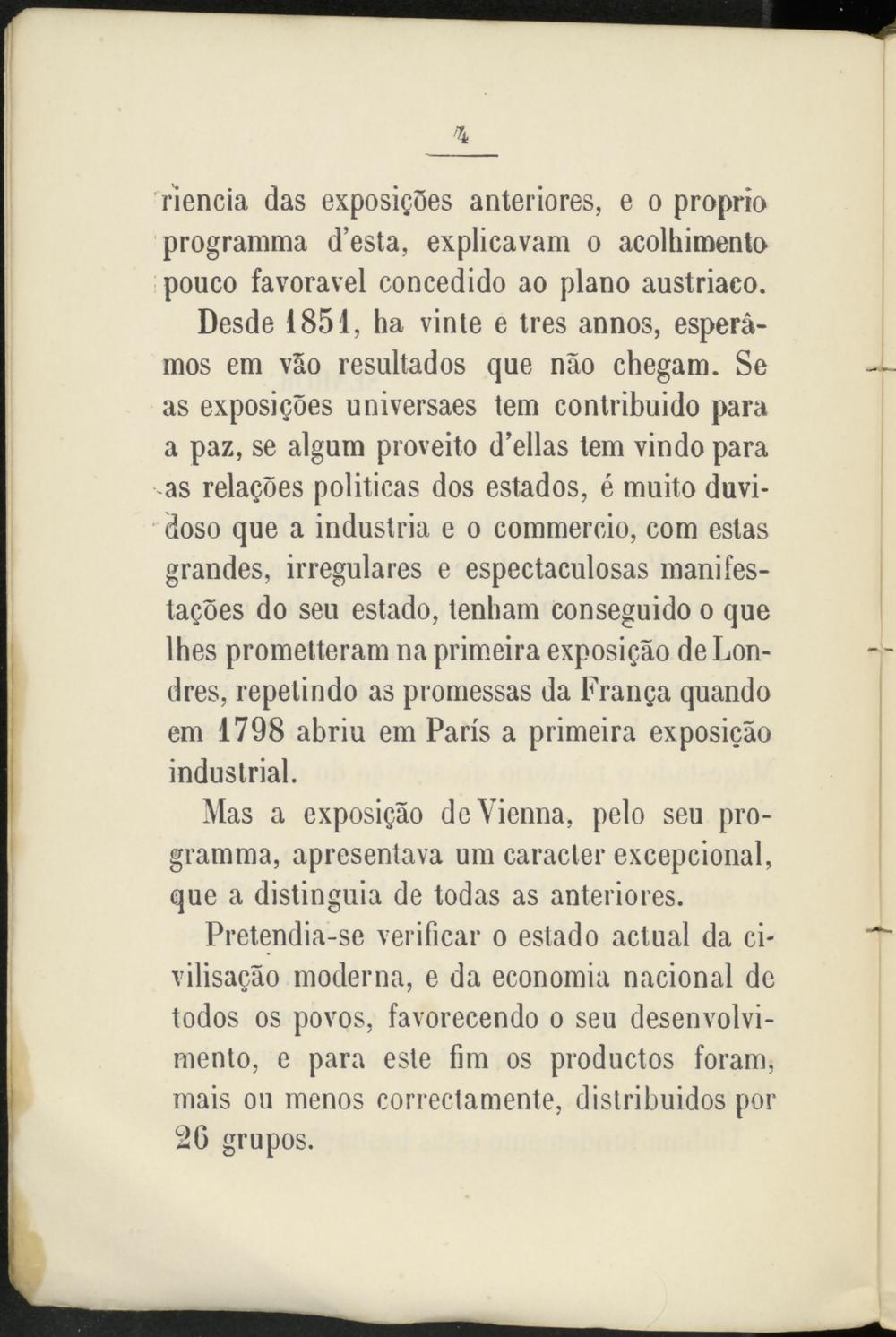 4

riencia das exposições anteriores, e o proprio programma d'esta, explicavam o acolhimento pouco favoravel concedido ao plano austriaco.

Desde 1851, ha vinte e tres annos, esperâmos em vão resultados que não chegam. Se as exposições universaes tem contribuido para a paz, se algum proveito d'ellas tem vindo para as relações politicas dos estados, é muito duvidoso que a industria e o commercio, com estas grandes, irregulares e espectaculosas manifestações do seu estado, tenham conseguido o que lhes prometteram na primeira exposição de Londres, repetindo as promessas da França quando em 1798 abriu em París a primeira exposição industrial.

Mas a exposição de Vienna, pelo seu programma, apresentava um caracter excepcional, que a distinguia de todas as anteriores.

Pretendia-se verificar o estado actual da civilisação moderna, e da economia nacional de todos os povos, favorecendo o seu desenvolvimento, e para este fim os productos foram, mais ou menos correctamente, distribuidos por 26 grupos.